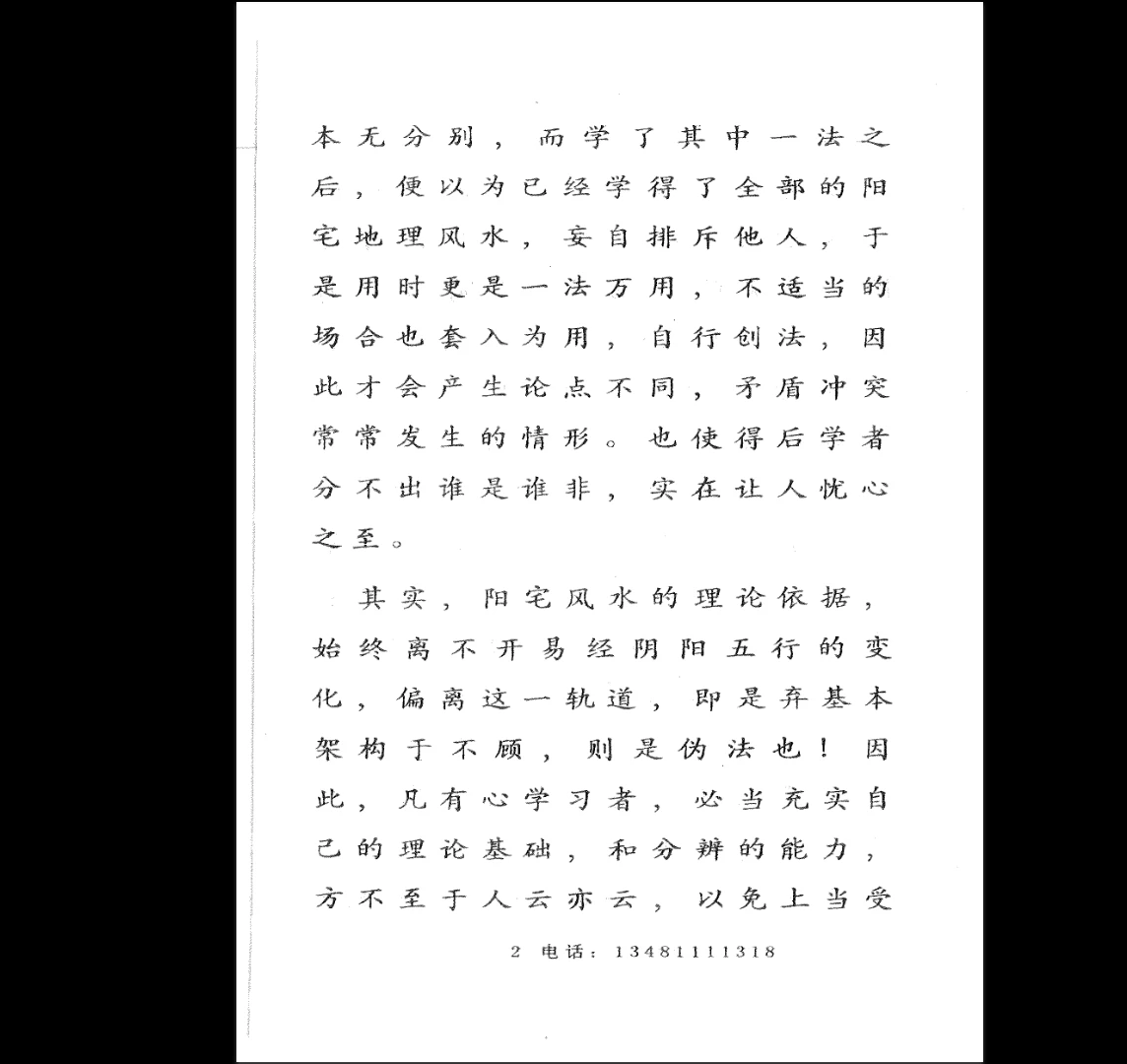 本无分别，而学了其中一法之后，便以为已经学得了全部的阳宅地理风水，妄自排斥他人，于是用时更是一法万用，不适当的场合也套入为用，自行创法，因此才会产生论点不同，矛盾冲突常常发生的情形。也使得后学者分不出谁是谁非，实在让人忧心之至。

其实，阳宅风水的理论依据，始终离不开易经阴阳五行的变化，偏离这一轨道，即是弃基本架构于不顾，则是伪法也！因此，凡有心学习者，必当充实自己的理论基础，和分辨的能力，方不至于人云亦云，以免上当受

2 电话：13481111318